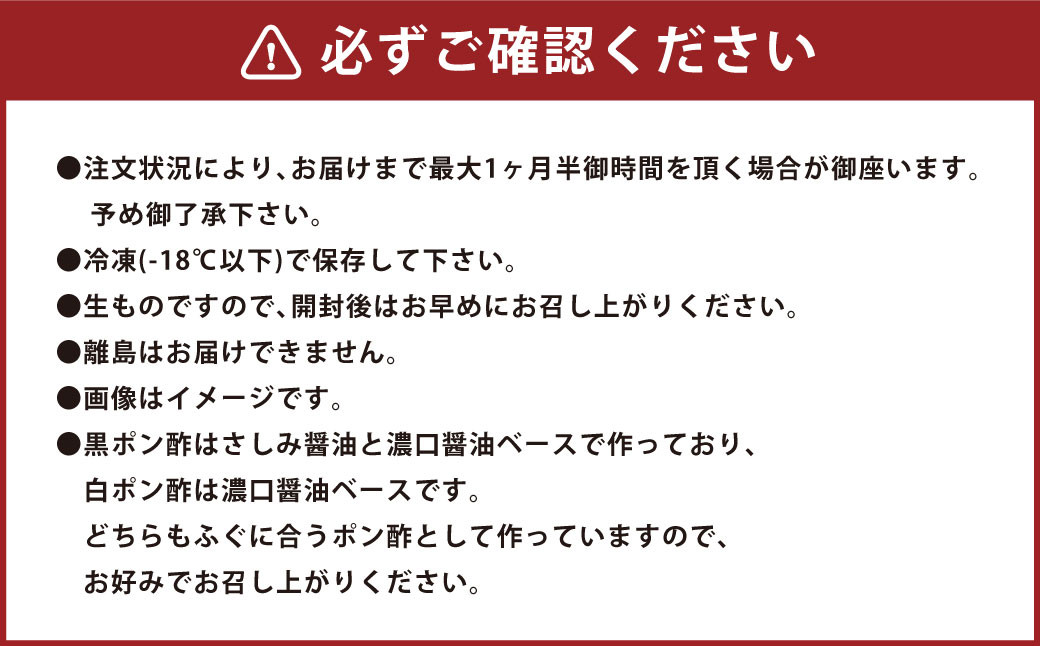 必ずご確認ください

●注文状況により、お届けまで最大1ヶ月半御時間を頂く場合が御座います。予め御了承下さい。

●冷凍(-18℃以下)で保存して下さい。

●生ものですので、開封後はお早めにお召し上がりください。

●離島はお届けできません。

●画像はイメージです。

●黒ポン酢はさしみ醤油と濃口醤油ベースで作っており、白ポン酢は濃口醤油ベースです。どちらもふぐに合うポン酢として作っていますので、お好みでお召し上がりください。